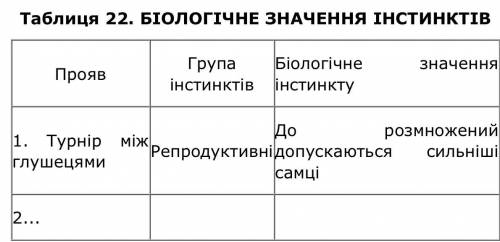 Таблиця 22. БІОЛОГІЧНЕ ЗНАЧЕННЯ ІНСТИНКТІВ

| Прояв | Група інстинктів | Біологічне значення інстинкту |
|---|---|---|
| 1. Турнір між глушецями | Репродуктивні | До розмножений допускаються сильніші самці |
| 2... | | |